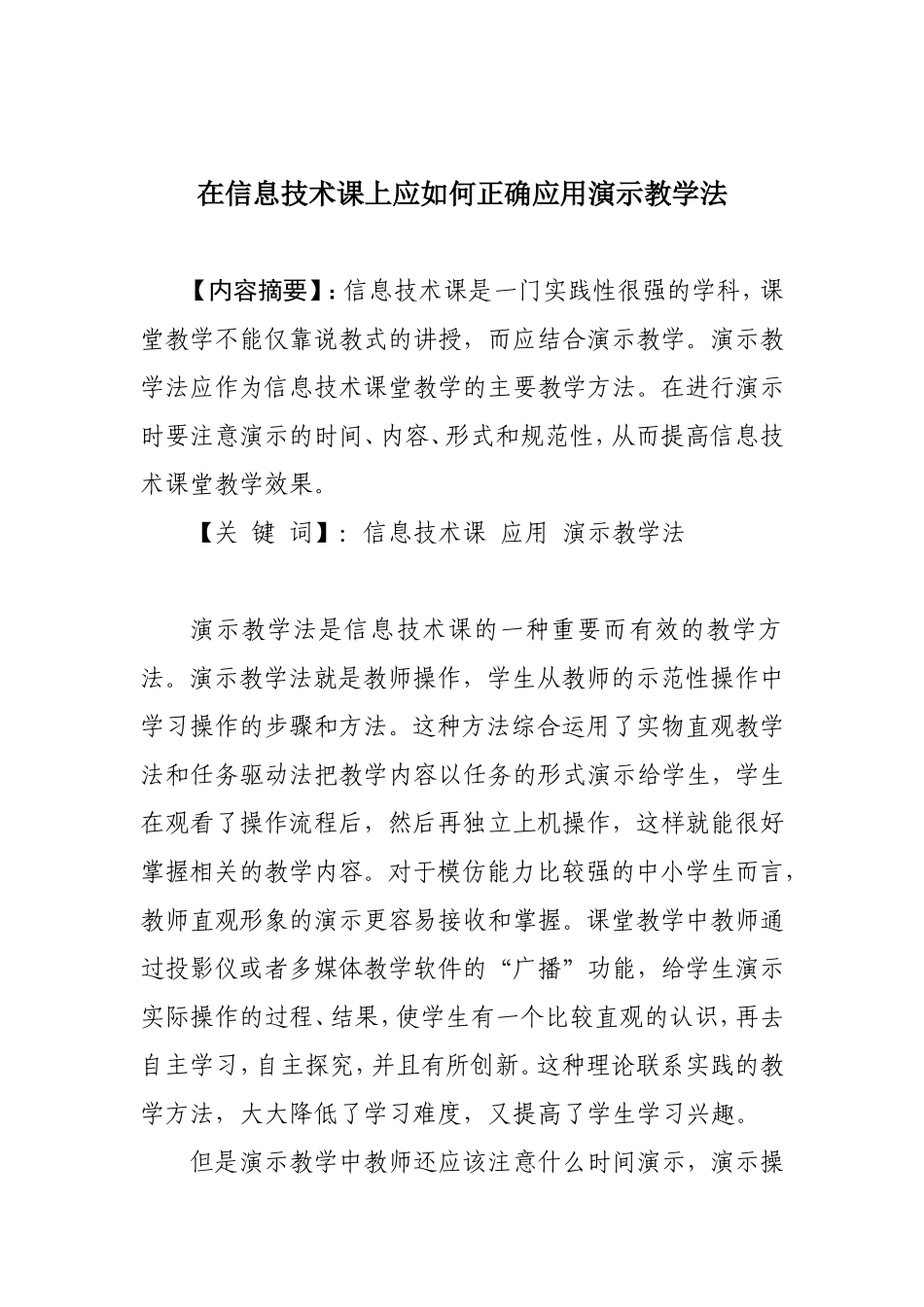 在信息技术课上应如何正确应用演示教学法

【内容摘要】：信息技术课是一门实践性很强的学科，课堂教学不能仅靠说教式的讲授，而应结合演示教学。演示教学法应作为信息技术课堂教学的主要教学方法。在进行演示时要注意演示的时间、内容、形式和规范性，从而提高信息技术课堂教学效果。

【关 键 词】：信息技术课 应用 演示教学法

演示教学法是信息技术课的一种重要而有效的教学方法。演示教学法就是教师操作，学生从教师的示范性操作中学习操作的步骤和方法。这种方法综合运用了实物直观教学法和任务驱动法把教学内容以任务的形式演示给学生，学生在观看了操作流程后，然后再独立上机操作，这样就能很好掌握相关的教学内容。对于模仿能力比较强的中小学生而言，教师直观形象的演示更容易接收和掌握。课堂教学中教师通过投影仪或者多媒体教学软件的“广播”功能，给学生演示实际操作的过程、结果，使学生有一个比较直观的认识，再去自主学习，自主探究，并且有所创新。这种理论联系实践的教学方法，大大降低了学习难度，又提高了学生学习兴趣。

但是演示教学中教师还应该注意什么时间演示，演示操